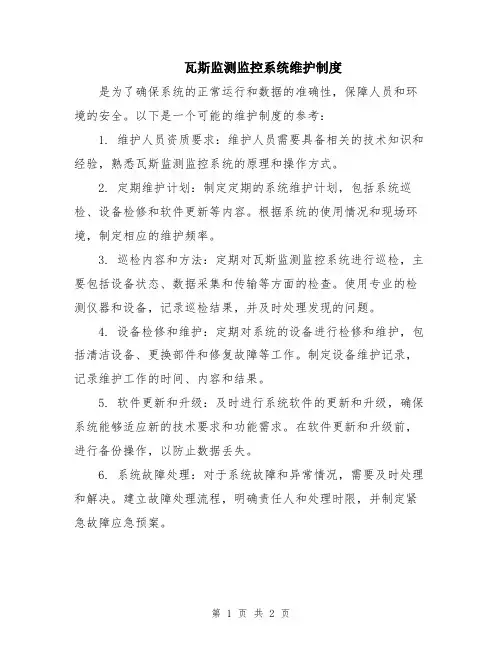 瓦斯监测监控系统维护制度

是为了确保系统的正常运行和数据的准确性，保障人员和环境的安全。以下是一个可能的维护制度的参考：

1. 维护人员资质要求：维护人员需要具备相关的技术知识和经验，熟悉瓦斯监测监控系统的原理和操作方式。

2. 定期维护计划：制定定期的系统维护计划，包括系统巡检、设备检修和软件更新等内容。根据系统的使用情况和现场环境，制定相应的维护频率。

3. 巡检内容和方法：定期对瓦斯监测监控系统进行巡检，主要包括设备状态、数据采集和传输等方面的检查。使用专业的检测仪器和设备，记录巡检结果，并及时处理发现的问题。

4. 设备检修和维护：定期对系统的设备进行检修和维护，包括清洁设备、更换部件和修复故障等工作。制定设备维护记录，记录维护工作的时间、内容和结果。

5. 软件更新和升级：及时进行系统软件的更新和升级，确保系统能够适应新的技术要求和功能需求。在软件更新和升级前，进行备份操作，以防止数据丢失。

6. 系统故障处理：对于系统故障和异常情况，需要及时处理和解决。建立故障处理流程，明确责任人和处理时限，并制定紧急故障应急预案。

第 1 页 共 2 页